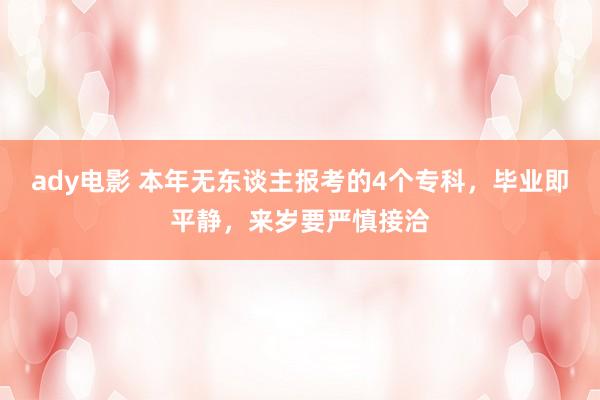 ady电影 本年无东谈主报考的4个专科，毕业即平静，来岁要严慎接洽